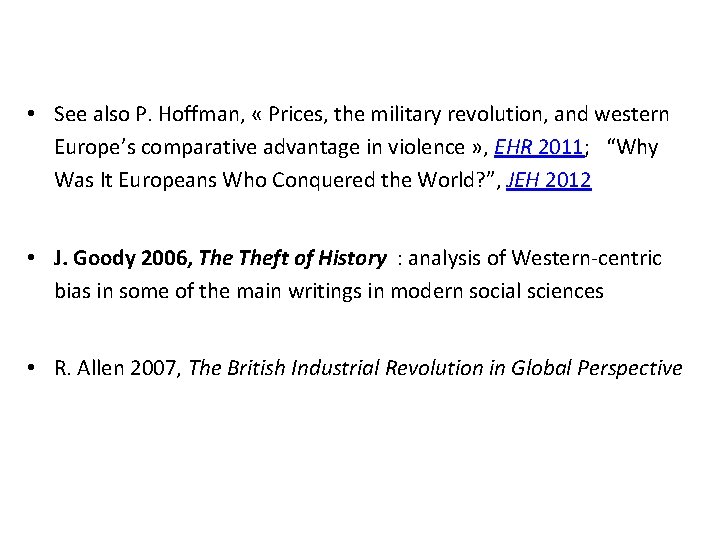 • See also P. Hoffman, « Prices, the military revolution, and western Europe's comparative advantage in violence », EHR 2011; "Why Was It Europeans Who Conquered the World?", JEH 2012

• J. Goody 2006, The Theft of History : analysis of Western-centric bias in some of the main writings in modern social sciences

• R. Allen 2007, The British Industrial Revolution in Global Perspective